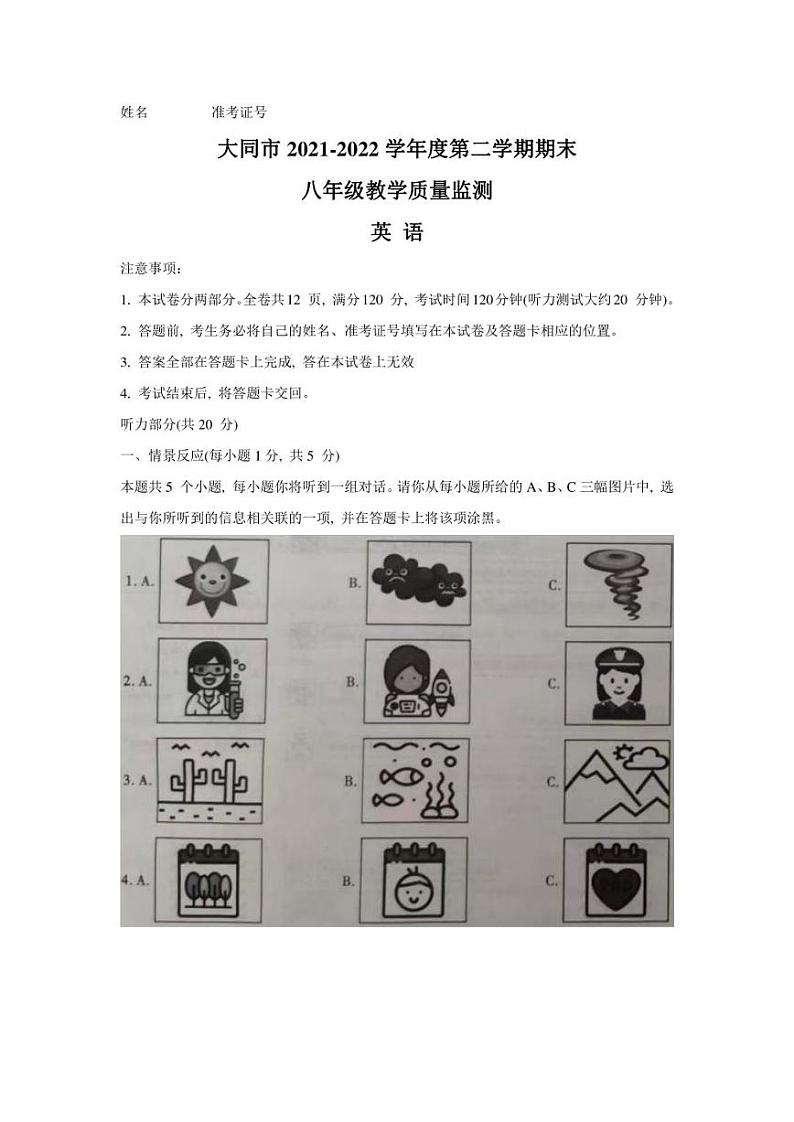 姓名　　　准考证号

大同市 2021-2022 学年度第二学期期末

八年级教学质量监测

英 语

注意事项：

1. 本试卷分两部分。全卷共12 页, 满分120 分, 考试时间120分钟(听力测试大约20 分钟)。

2. 答题前, 考生务必将自己的姓名、准考证号填写在本试卷及答题卡相应的位置。

3. 答案全部在答题卡上完成, 答在本试卷上无效

4. 考试结束后, 将答题卡交回。

听力部分(共 20 分)

一、情景反应(每小题 1 分, 共 5 分)

本题共 5 个小题, 每小题你将听到一组对话。请你从每小题所给的 A、B、C 三幅图片中, 选出与你所听到的信息相关联的一项, 并在答题卡上将该项涂黑。

1. A.　B.　C.

2. A.　B.　C.

3. A.　B.　C.

4. A.　B.　C.